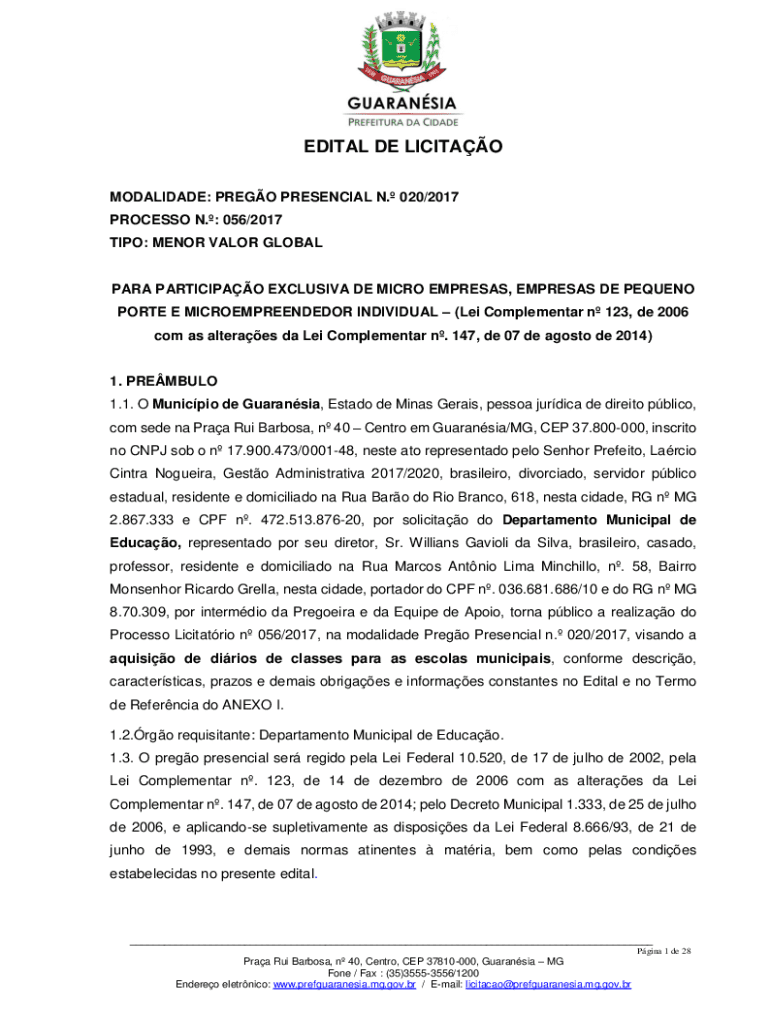 GUARANÉSIA
PREFEITURA DA CIDADE

EDITAL DE LICITAÇÃO

MODALIDADE: PREGÃO PRESENCIAL N.º 020/2017
PROCESSO N.º: 056/2017
TIPO: MENOR VALOR GLOBAL

PARA PARTICIPAÇÃO EXCLUSIVA DE MICRO EMPRESAS, EMPRESAS DE PEQUENO PORTE E MICROEMPREENDEDOR INDIVIDUAL – (Lei Complementar nº 123, de 2006 com as alterações da Lei Complementar nº. 147, de 07 de agosto de 2014)

1. PREÂMBULO
1.1. O Município de Guaranésia, Estado de Minas Gerais, pessoa jurídica de direito público, com sede na Praça Rui Barbosa, nº 40 – Centro em Guaranésia/MG, CEP 37.800-000, inscrito no CNPJ sob o nº 17.900.473/0001-48, neste ato representado pelo Senhor Prefeito, Laércio Cintra Nogueira, Gestão Administrativa 2017/2020, brasileiro, divorciado, servidor público estadual, residente e domiciliado na Rua Barão do Rio Branco, 618, nesta cidade, RG nº MG 2.867.333 e CPF nº. 472.513.876-20, por solicitação do Departamento Municipal de Educação, representado por seu diretor, Sr. Willians Gavioli da Silva, brasileiro, casado, professor, residente e domiciliado na Rua Marcos Antônio Lima Minchillo, nº. 58, Bairro Monsenhor Ricardo Grella, nesta cidade, portador do CPF nº. 036.681.686/10 e do RG nº MG 8.70.309, por intermédio da Pregoeira e da Equipe de Apoio, torna público a realização do Processo Licitatório nº 056/2017, na modalidade Pregão Presencial n.º 020/2017, visando a aquisição de diários de classes para as escolas municipais, conforme descrição, características, prazos e demais obrigações e informações constantes no Edital e no Termo de Referência do ANEXO I.
1.2.Órgão requisitante: Departamento Municipal de Educação.
1.3. O pregão presencial será regido pela Lei Federal 10.520, de 17 de julho de 2002, pela Lei Complementar nº. 123, de 14 de dezembro de 2006 com as alterações da Lei Complementar nº. 147, de 07 de agosto de 2014; pelo Decreto Municipal 1.333, de 25 de julho de 2006, e aplicando-se supletivamente as disposições da Lei Federal 8.666/93, de 21 de junho de 1993, e demais normas atinentes à matéria, bem como pelas condições estabelecidas no presente edital.

Página 1 de 28
Praça Rui Barbosa, nº 40, Centro, CEP 37810-000, Guaranésia – MG
Fone / Fax : (35)3555-3556/1200
Endereço eletrônico: www.prefguaranesia.mg.gov.br / E-mail: licitacao@prefguaranesia.mg.gov.br